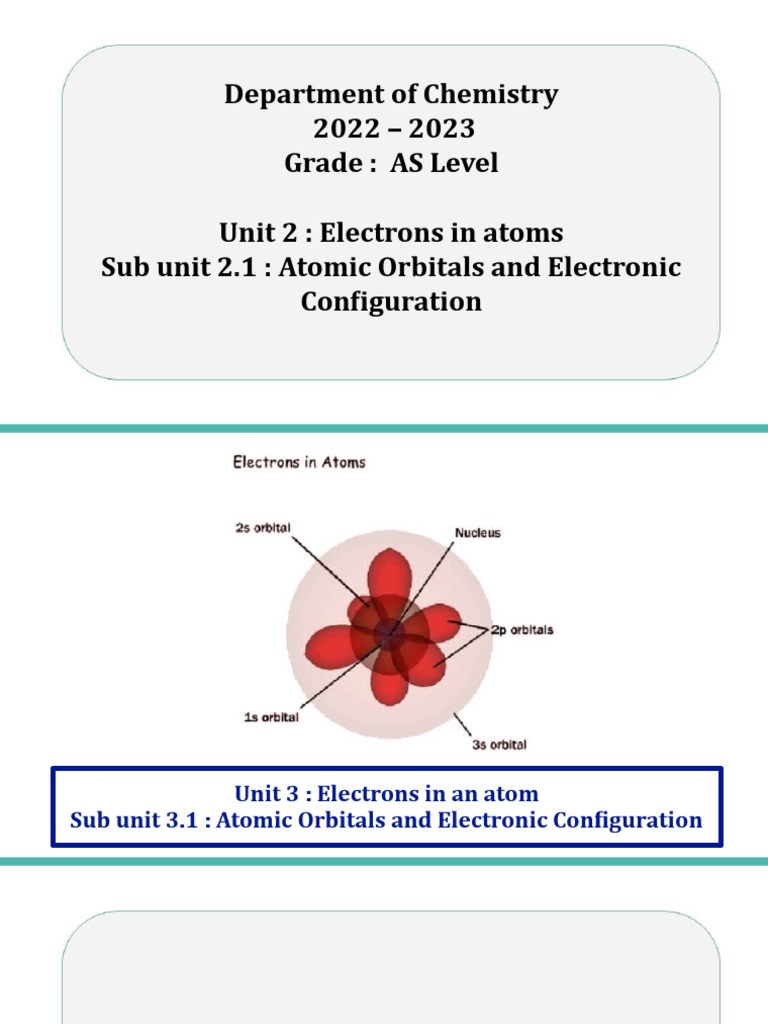 Department of Chemistry
2022 – 2023
Grade : AS Level

Unit 2 : Electrons in atoms
Sub unit 2.1 : Atomic Orbitals and Electronic Configuration

Electrons in Atoms

2s orbital

Nucleus

2p orbitals

1s orbital

3s orbital

Unit 3 : Electrons in an atom
Sub unit 3.1 : Atomic Orbitals and Electronic Configuration